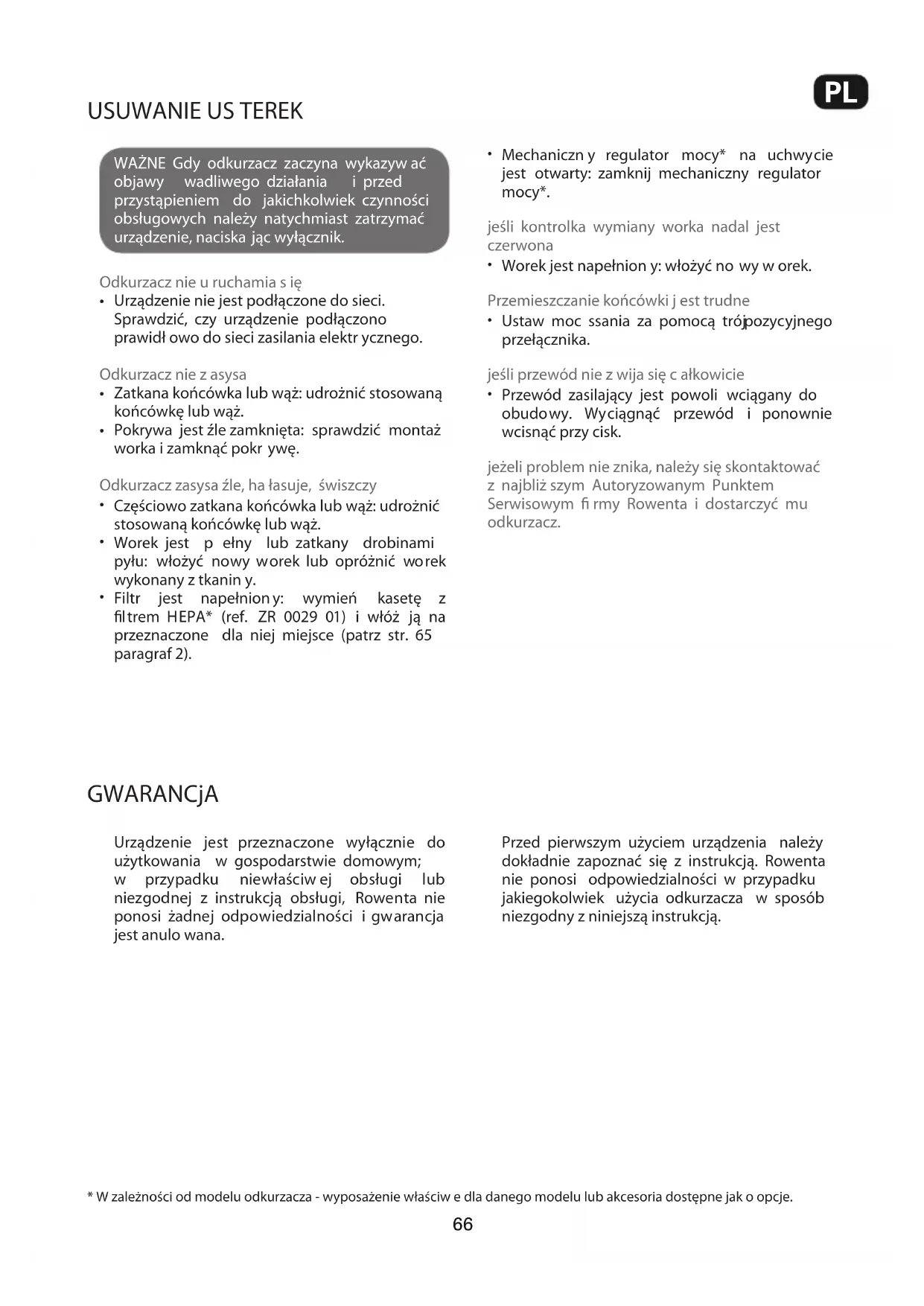 PL

USUWANIE US TEREK

WAŻNE Gdy odkurzacz zaczyna wykazyw ać objawy wadliwego działania i przed przystąpieniem do jakichkolwiek czynności obsługowych należy natychmiast zatrzymać urządzenie, naciska jąc wyłącznik.

Odkurzacz nie u ruchamia s ię
• Urządzenie nie jest podłączone do sieci. Sprawdzić, czy urządzenie podłączono prawidł owo do sieci zasilania elektr ycznego.

Odkurzacz nie z asysa
• Zatkana końcówka lub wąż: udrożnić stosowaną końcówkę lub wąż.
• Pokrywa jest źle zamknięta: sprawdzić montaż worka i zamknąć pokr ywę.

Odkurzacz zasysa źle, ha łasuje, świszczy
• Częściowo zatkana końcówka lub wąż: udrożnić stosowaną końcówkę lub wąż.
• Worek jest p ełny lub zatkany drobinami pyłu: włożyć nowy worek lub opróżnić worek wykonany z tkanin y.
• Filtr jest napełnion y: wymień kasetę z filtrem HEPA* (ref. ZR 0029 01) i włóż ją na przeznaczone dla niej miejsce (patrz str. 65 paragraf 2).

• Mechaniczn y regulator mocy* na uchwycie jest otwarty: zamknij mechaniczny regulator mocy*.

jeśli kontrolka wymiany worka nadal jest czerwona
• Worek jest napełnion y: włożyć no wy w orek.

Przemieszczanie końcówki j est trudne
• Ustaw moc ssania za pomocą trójpozycyjnego przełącznika.

jeśli przewód nie z wija się c ałkowicie
• Przewód zasilający jest powoli wciągany do obudowy. Wyciągnąć przewód i ponownie wcisnąć przy cisk.

jeżeli problem nie znika, należy się skontaktować z najbliż szym Autoryzowanym Punktem Serwisowym fi rmy Rowenta i dostarczyć mu odkurzacz.

GWARANCjA

Urządzenie jest przeznaczone wyłącznie do użytkowania w gospodarstwie domowym; w przypadku niewłaściw ej obsługi lub niezgodnej z instrukcją obsługi, Rowenta nie ponosi żadnej odpowiedzialności i gwarancja jest anulo wana.

Przed pierwszym użyciem urządzenia należy dokładnie zapoznać się z instrukcją. Rowenta nie ponosi odpowiedzialności w przypadku jakiegokolwiek użycia odkurzacza w sposób niezgodny z niniejszą instrukcją.

* W zależności od modelu odkurzacza - wyposażenie właściw e dla danego modelu lub akcesoria dostępne jak o opcje.

66